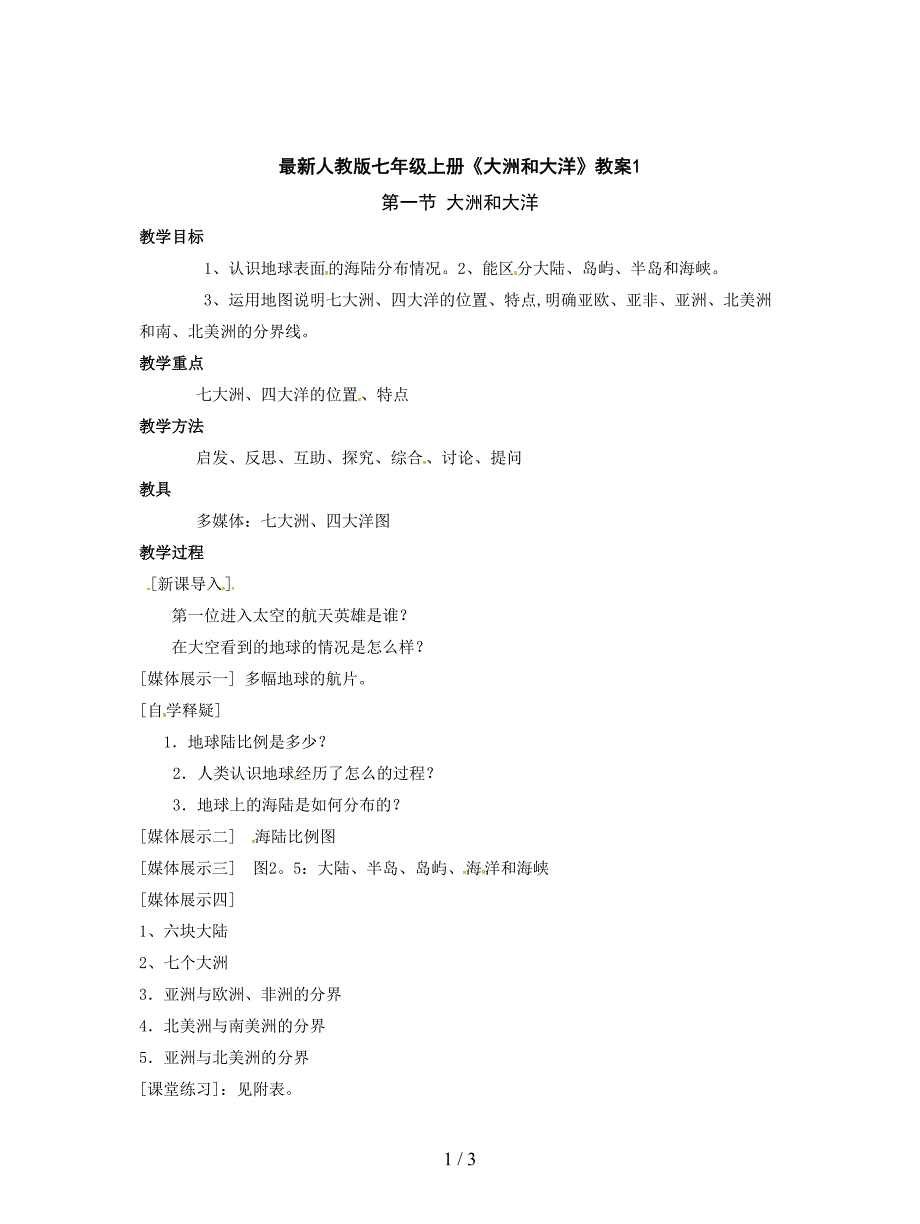 最新人教版七年级上册《大洲和大洋》教案1

第一节 大洲和大洋

教学目标

1、认识地球表面的海陆分布情况。2、能区分大陆、岛屿、半岛和海峡。

3、运用地图说明七大洲、四大洋的位置、特点,明确亚欧、亚非、亚洲、北美洲和南、北美洲的分界线。

教学重点

七大洲、四大洋的位置、特点

教学方法

启发、反思、互助、探究、综合、讨论、提问

教具

多媒体：七大洲、四大洋图

教学过程

[新课导入]

第一位进入太空的航天英雄是谁?

在大空看到的地球的情况是怎么样?

[媒体展示一] 多幅地球的航片。

[自学释疑]

1．地球陆比例是多少?

2．人类认识地球经历了怎么的过程?

3．地球上的海陆是如何分布的?

[媒体展示二] 海陆比例图

[媒体展示三] 图2。5：大陆、半岛、岛屿、海洋和海峡

[媒体展示四]

1、六块大陆

2、七个大洲

3．亚洲与欧洲、非洲的分界

4．北美洲与南美洲的分界

5．亚洲与北美洲的分界

[课堂练习]：见附表。

1 / 3